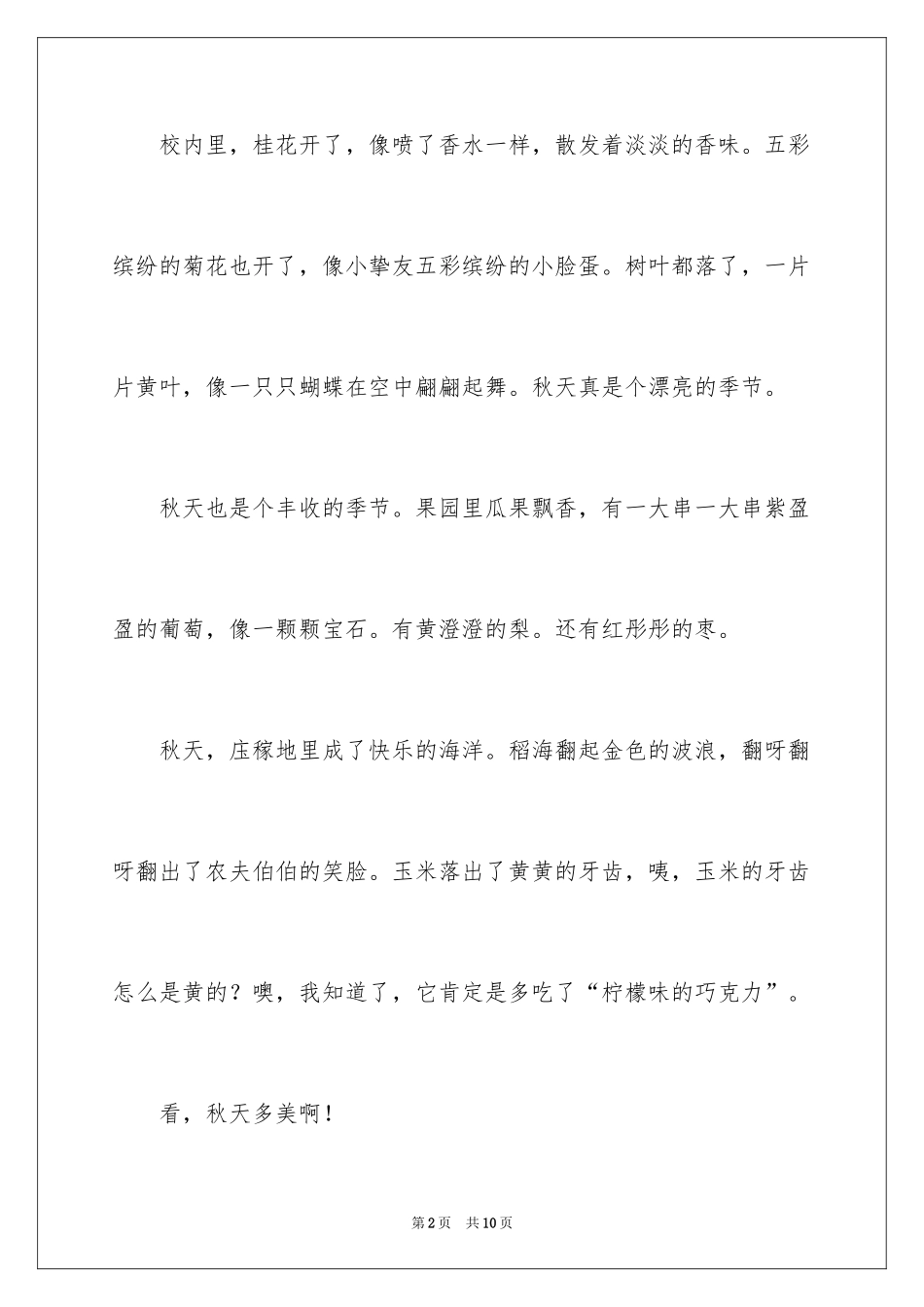 校内里，桂花开了，像喷了香水一样，散发着淡淡的香味。五彩缤纷的菊花也开了，像小挚友五彩缤纷的小脸蛋。树叶都落了，一片片黄叶，像一只只蝴蝶在空中翩翩起舞。秋天真是个漂亮的季节。

秋天也是个丰收的季节。果园里瓜果飘香，有一大串一大串紫盈盈的葡萄，像一颗颗宝石。有黄澄澄的梨。还有红彤彤的枣。

秋天，庄稼地里成了快乐的海洋。稻海翻起金色的波浪，翻呀翻呀翻出了农夫伯伯的笑脸。玉米落出了黄黄的牙齿，咦，玉米的牙齿怎么是黄的？噢，我知道了，它肯定是多吃了“柠檬味的巧克力”。

看，秋天多美啊！

第2页 共10页